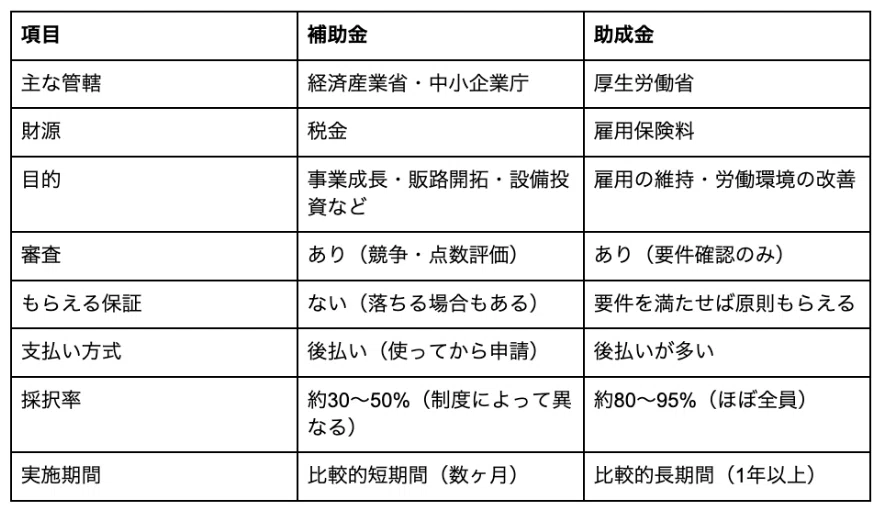 | 項目 | 補助金 | 助成金 |
|---|---|---|
| 主な管轄 | 経済産業省・中小企業庁 | 厚生労働省 |
| 財源 | 税金 | 雇用保険料 |
| 目的 | 事業成長・販路開拓・設備投資など | 雇用の維持・労働環境の改善 |
| 審査 | あり（競争・点数評価） | あり（要件確認のみ） |
| もらえる保証 | ない（落ちる場合もある） | 要件を満たせば原則もらえる |
| 支払い方式 | 後払い（使ってから申請） | 後払いが多い |
| 採択率 | 約30〜50%（制度によって異なる） | 約80〜95%（ほぼ全員） |
| 実施期間 | 比較的短期間（数ヶ月） | 比較的長期間（1年以上） |